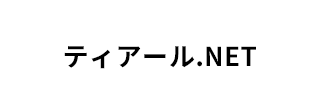 ティアール.NET